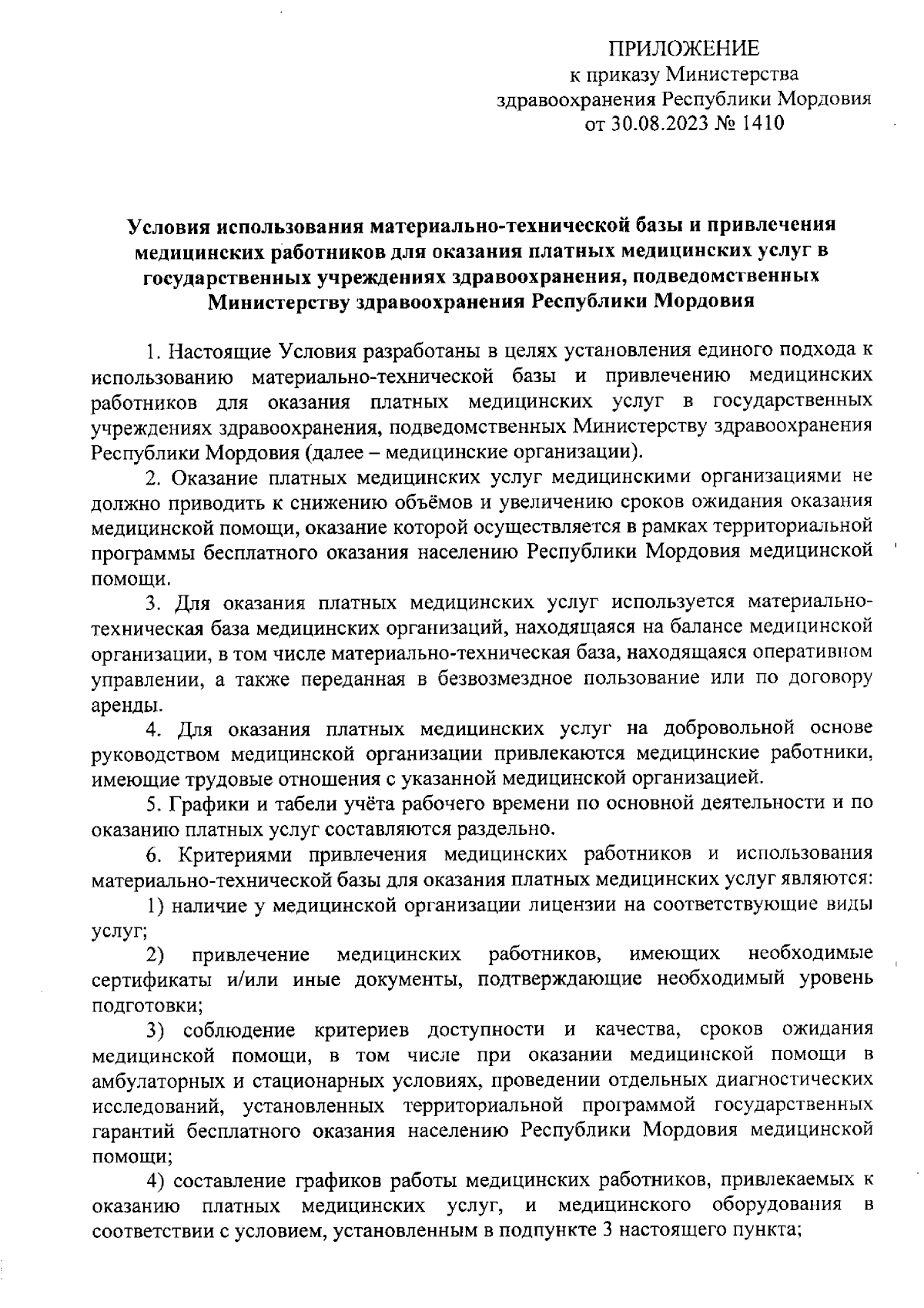 ПРИЛОЖЕНИЕ
к приказу Министерства здравоохранения Республики Мордовия
от 30.08.2023 № 1410

Условия использования материально-технической базы и привлечения медицинских работников для оказания платных медицинских услуг в государственных учреждениях здравоохранения, подведомственных Министерству здравоохранения Республики Мордовия

1. Настоящие Условия разработаны в целях установления единого подхода к использованию материально-технической базы и привлечению медицинских работников для оказания платных медицинских услуг в государственных учреждениях здравоохранения, подведомственных Министерству здравоохранения Республики Мордовия (далее – медицинские организации).

2. Оказание платных медицинских услуг медицинскими организациями не должно приводить к снижению объёмов и увеличению сроков ожидания оказания медицинской помощи, оказание которой осуществляется в рамках территориальной программы бесплатного оказания населению Республики Мордовия медицинской помощи.

3. Для оказания платных медицинских услуг используется материально-техническая база медицинских организаций, находящаяся на балансе медицинской организации, в том числе материально-техническая база, находящаяся оперативном управлении, а также переданная в безвозмездное пользование или по договору аренды.

4. Для оказания платных медицинских услуг на добровольной основе руководством медицинской организации привлекаются медицинские работники, имеющие трудовые отношения с указанной медицинской организацией.

5. Графики и табели учёта рабочего времени по основной деятельности и по оказанию платных услуг составляются раздельно.

6. Критериями привлечения медицинских работников и использования материально-технической базы для оказания платных медицинских услуг являются:

1) наличие у медицинской организации лицензии на соответствующие виды услуг;

2) привлечение медицинских работников, имеющих необходимые сертификаты и/или иные документы, подтверждающие необходимый уровень подготовки;

3) соблюдение критериев доступности и качества, сроков ожидания медицинской помощи, в том числе при оказании медицинской помощи в амбулаторных и стационарных условиях, проведении отдельных диагностических исследований, установленных территориальной программой государственных гарантий бесплатного оказания населению Республики Мордовия медицинской помощи;

4) составление графиков работы медицинских работников, привлекаемых к оказанию платных медицинских услуг, и медицинского оборудования в соответствии с условием, установленным в подпункте 3 настоящего пункта;